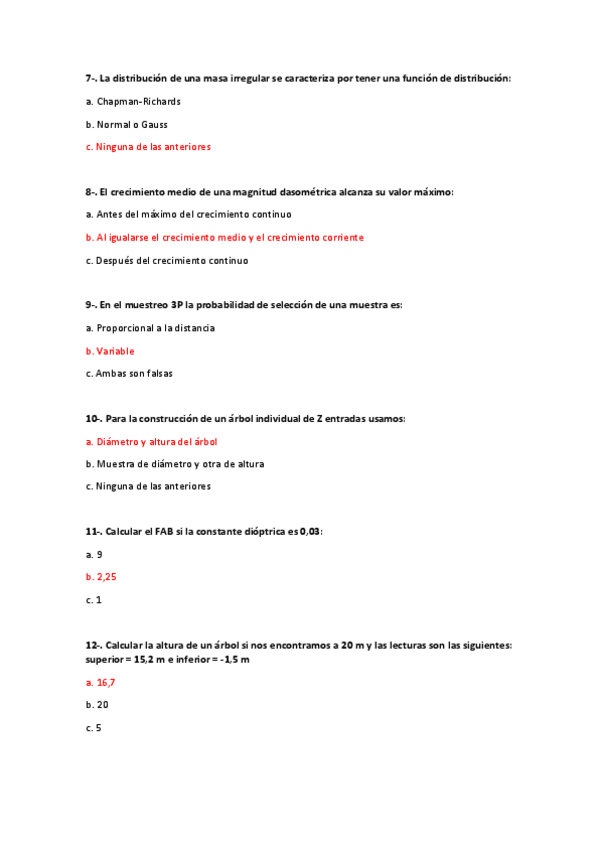 7-. La distribución de una masa irregular se caracteriza por tener una función de distribución:

a. Chapman-Richards

b. Normal o Gauss

c. Ninguna de las anteriores

8-. El crecimiento medio de una magnitud dasométrica alcanza su valor máximo:

a. Antes del máximo del crecimiento continuo

b. Al igualarse el crecimiento medio y el crecimiento corriente

c. Después del crecimiento continuo

9-. En el muestreo 3P la probabilidad de selección de una muestra es:

a. Proporcional a la distancia

b. Variable

c. Ambas son falsas

10-. Para la construcción de un árbol individual de Z entradas usamos:

a. Diámetro y altura del árbol

b. Muestra de diámetro y otra de altura

c. Ninguna de las anteriores

11-. Calcular el FAB si la constante dióptrica es 0,03:

a. 9

b. 2,25

c. 1

12-. Calcular la altura de un árbol si nos encontramos a 20 m y las lecturas son las siguientes: superior = 15,2 m e inferior = -1,5 m

a. 16,7

b. 20

c. 5